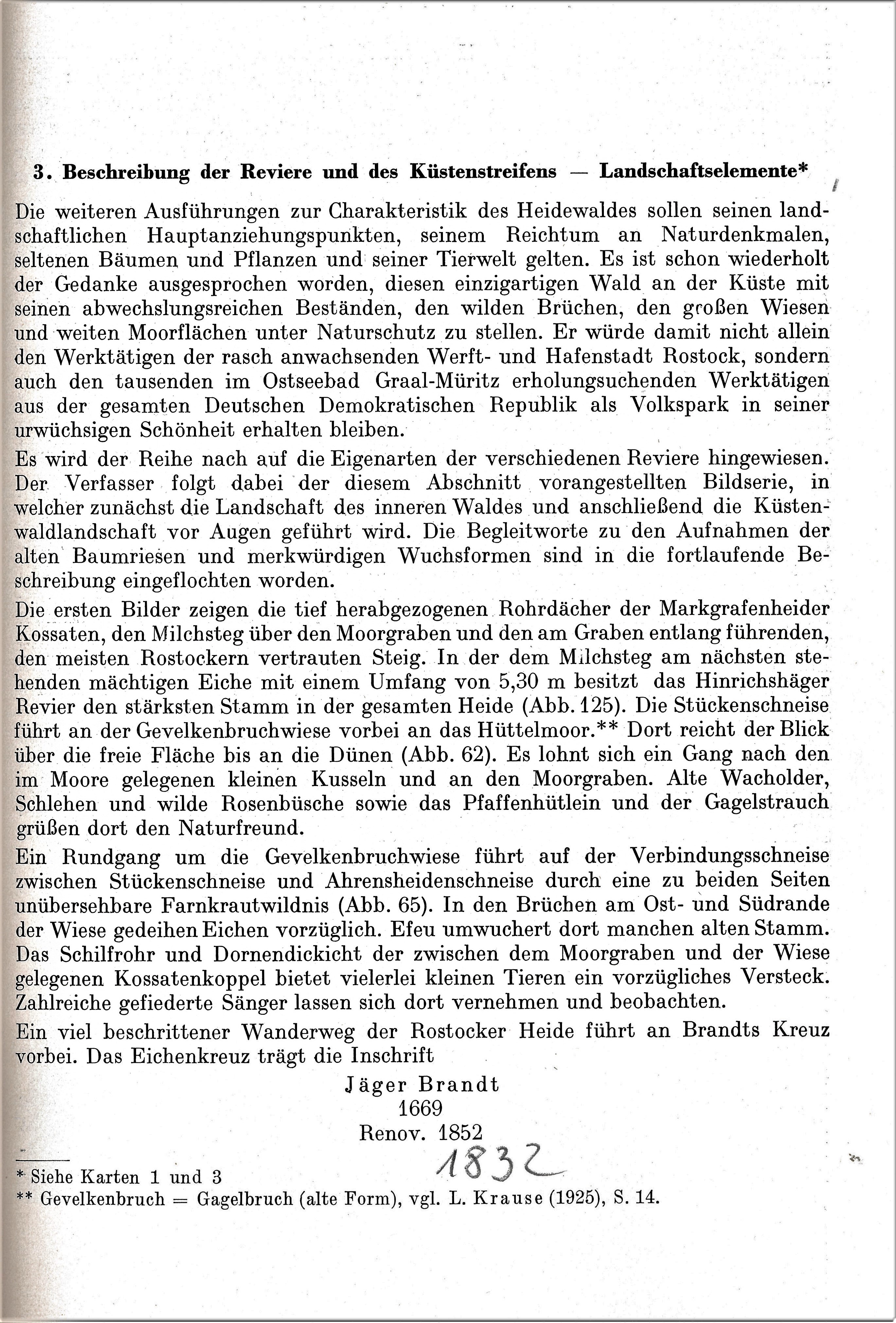 3. Beschreibung der Reviere und des Küstenstreifens — Landschaftselemente*

Die weiteren Ausführungen zur Charakteristik des Heidewaldes sollen seinen landschaftlichen Hauptanziehungspunkten, seinem Reichtum an Naturdenkmalen, seltenen Bäumen und Pflanzen und seiner Tierwelt gelten. Es ist schon wiederholt der Gedanke ausgesprochen worden, diesen einzigartigen Wald an der Küste mit seinen abwechslungsreichen Beständen, den wilden Brüchen, den großen Wiesen und weiten Moorflächen unter Naturschutz zu stellen. Er würde damit nicht allein den Werktätigen der rasch anwachsenden Werft- und Hafenstadt Rostock, sondern auch den tausenden im Ostseebad Graal-Müritz erholungsuchenden Werktätigen aus der gesamten Deutschen Demokratischen Republik als Volkspark in seiner urwüchsigen Schönheit erhalten bleiben.

Es wird der Reihe nach auf die Eigenarten der verschiedenen Reviere hingewiesen. Der Verfasser folgt dabei der diesem Abschnitt vorangestellten Bildserie, in welcher zunächst die Landschaft des inneren Waldes und anschließend die Küstenwaldlandschaft vor Augen geführt wird. Die Begleitworte zu den Aufnahmen der alten Baumriesen und merkwürdigen Wuchsformen sind in die fortlaufende Beschreibung eingeflochten worden.

Die ersten Bilder zeigen die tief herabgezogenen Rohrdächer der Markgrafenheider Kossaten, den Milchsteg über den Moorgraben und den am Graben entlang führenden, den meisten Rostockern vertrauten Steig. In der dem Milchsteg am nächsten stehenden mächtigen Eiche mit einem Umfang von 5,30 m besitzt das Hinrichshäger Revier den stärksten Stamm in der gesamten Heide (Abb. 125). Die Stückenschneise führt an der Gevelkenbruchwiese vorbei an das Hüttelmoor.** Dort reicht der Blick über die freie Fläche bis an die Dünen (Abb. 62). Es lohnt sich ein Gang nach den im Moore gelegenen kleinen Kusseln und an den Moorgraben. Alte Wacholder, Schlehen und wilde Rosenbüsche sowie das Pfaffenhütlein und der Gagelstrauch grüßen dort den Naturfreund.

Ein Rundgang um die Gevelkenbruchwiese führt auf der Verbindungsschneise zwischen Stückenschneise und Ahrensheidenschneise durch eine zu beiden Seiten unübersehbare Farnkrautwildnis (Abb. 65). In den Brüchen am Ost- und Südrande der Wiese gedeihen Eichen vorzüglich. Efeu umwuchert dort manchen alten Stamm. Das Schilfrohr und Dornendickicht der zwischen dem Moorgraben und der Wiese gelegenen Kossatenkoppel bietet vielerlei kleinen Tieren ein vorzügliches Versteck. Zahlreiche gefiederte Sänger lassen sich dort vernehmen und beobachten.

Ein viel beschrittener Wanderweg der Rostocker Heide führt an Brandts Kreuz vorbei. Das Eichenkreuz trägt die Inschrift

Jäger Brandt
1669
Renov. 1852
1832

* Siehe Karten 1 und 3
** Gevelkenbruch = Gagelbruch (alte Form), vgl. L. Krause (1925), S. 14.